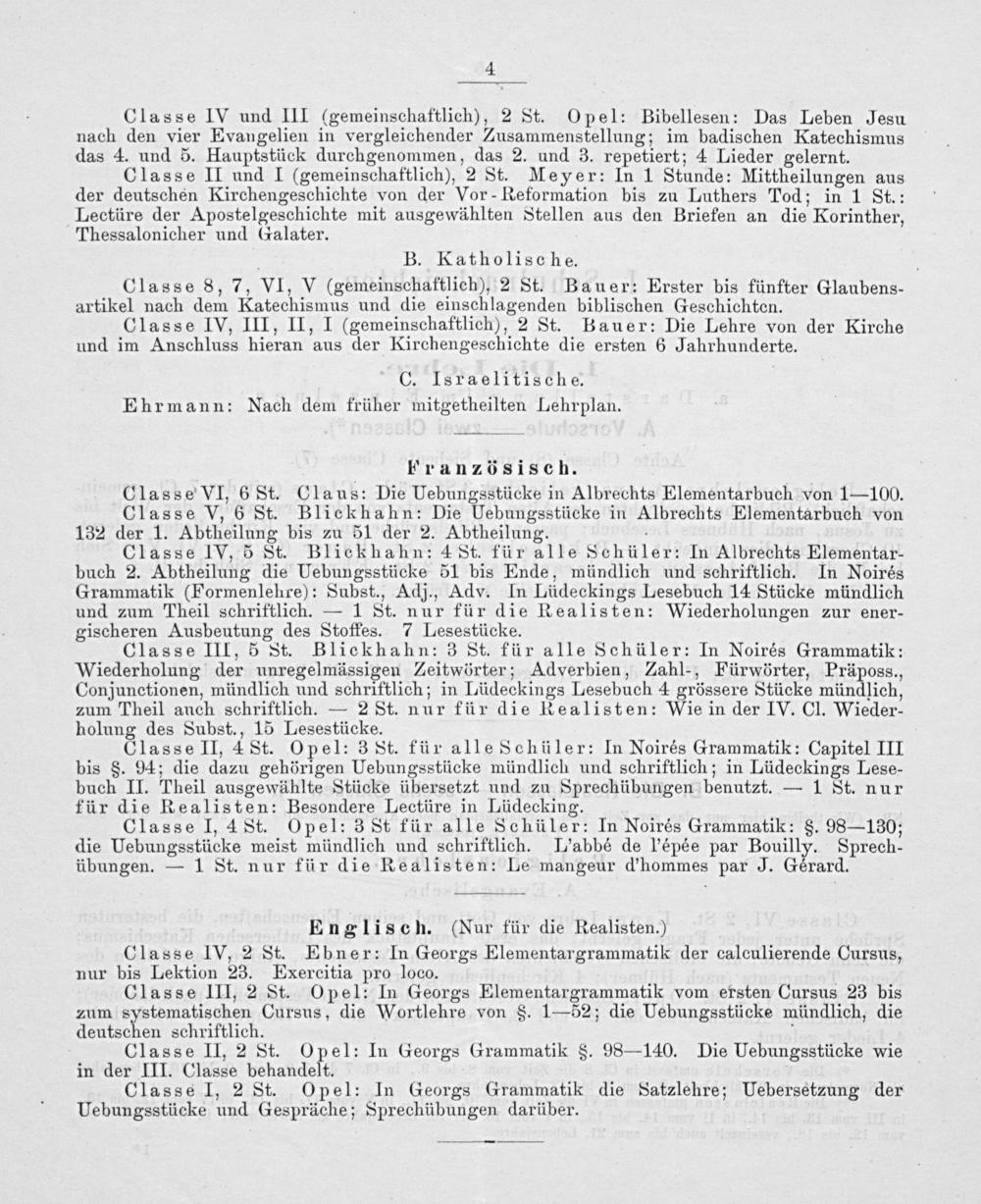 4

Classe IV und III (gemeinschaftlich), 2 St. Opel: Bibellesen: Das Leben Jesu nach den vier Evangelien in vergleichender Zusammenstellung; im badischen Katechismus das 4. und 5. Hauptstück durchgenommen, das 2. und 3. repetiert; 4 Lieder gelernt.

Classe II und I (gemeinschaftlich), 2 St. Meyer: In 1 Stunde: Mittheilungen aus der deutschen Kirchengeschichte von der Vor-Reformation bis zu Luthers Tod; in 1 St.: Lectüre der Apostelgeschichte mit ausgewählten Stellen aus den Briefen an die Korinther, Thessalonicher und Galater.

B. Katholische.

Classe 8, 7, VI, V (gemeinschaftlich), 2 St. Bauer: Erster bis fünfter Glaubensartikel nach dem Katechismus und die einschlagenden biblischen Geschichten.

Classe IV, III, II, I (gemeinschaftlich), 2 St. Bauer: Die Lehre von der Kirche und im Anschluss hieran aus der Kirchengeschichte die ersten 6 Jahrhunderte.

C. Israelitische.

Ehrmann: Nach dem früher mitgetheilten Lehrplan.

Französisch.

Classe VI, 6 St. Claus: Die Uebungsstücke in Albrechts Elementarbuch von 1—100.

Classe V, 6 St. Blickhahn: Die Uebungsstücke in Albrechts Elementarbuch von 132 der 1. Abtheilung bis zu 51 der 2. Abtheilung.

Classe IV, 5 St. Blickhahn: 4 St. für alle Schüler: In Albrechts Elementarbuch 2. Abtheilung die Uebungsstücke 51 bis Ende, mündlich und schriftlich. In Noirés Grammatik (Formenlehre): Subst., Adj., Adv. In Lüdeckings Lesebuch 14 Stücke mündlich und zum Theil schriftlich. — 1 St. nur für die Realisten: Wiederholungen zur energischeren Ausbeutung des Stoffes. 7 Lesestücke.

Classe III, 5 St. Blickhahn: 3 St. für alle Schüler: In Noirés Grammatik: Wiederholung der unregelmässigen Zeitwörter; Adverbien, Zahl-, Fürwörter, Präposs., Conjunctionen, mündlich und schriftlich; in Lüdeckings Lesebuch 4 grössere Stücke mündlich, zum Theil auch schriftlich. — 2 St. nur für die Realisten: Wie in der IV. Cl. Wiederholung des Subst., 15 Lesestücke.

Classe II, 4 St. Opel: 3 St. für alle Schüler: In Noirés Grammatik: Capitel III bis §. 94; die dazu gehörigen Uebungsstücke mündlich und schriftlich; in Lüdeckings Lesebuch II. Theil ausgewählte Stücke übersetzt und zu Sprechübungen benutzt. — 1 St. nur für die Realisten: Besondere Lectüre in Lüdecking.

Classe I, 4 St. Opel: 3 St für alle Schüler: In Noirés Grammatik: §. 98—130; die Uebungsstücke meist mündlich und schriftlich. L'abbé de l'épée par Bouilly. Sprechübungen. — 1 St. nur für die Realisten: Le mangeur d'hommes par J. Gérard.

Englisch. (Nur für die Realisten.)

Classe IV, 2 St. Ebner: In Georgs Elementargrammatik der calculierende Cursus, nur bis Lektion 23. Exercitia pro loco.

Classe III, 2 St. Opel: In Georgs Elementargrammatik vom ersten Cursus 23 bis zum systematischen Cursus, die Wortlehre von §. 1—52; die Uebungsstücke mündlich, die deutschen schriftlich.

Classe II, 2 St. Opel: In Georgs Grammatik §. 98—140. Die Uebungsstücke wie in der III. Classe behandelt.

Classe I, 2 St. Opel: In Georgs Grammatik die Satzlehre; Uebersetzung der Uebungsstücke und Gespräche; Sprechübungen darüber.